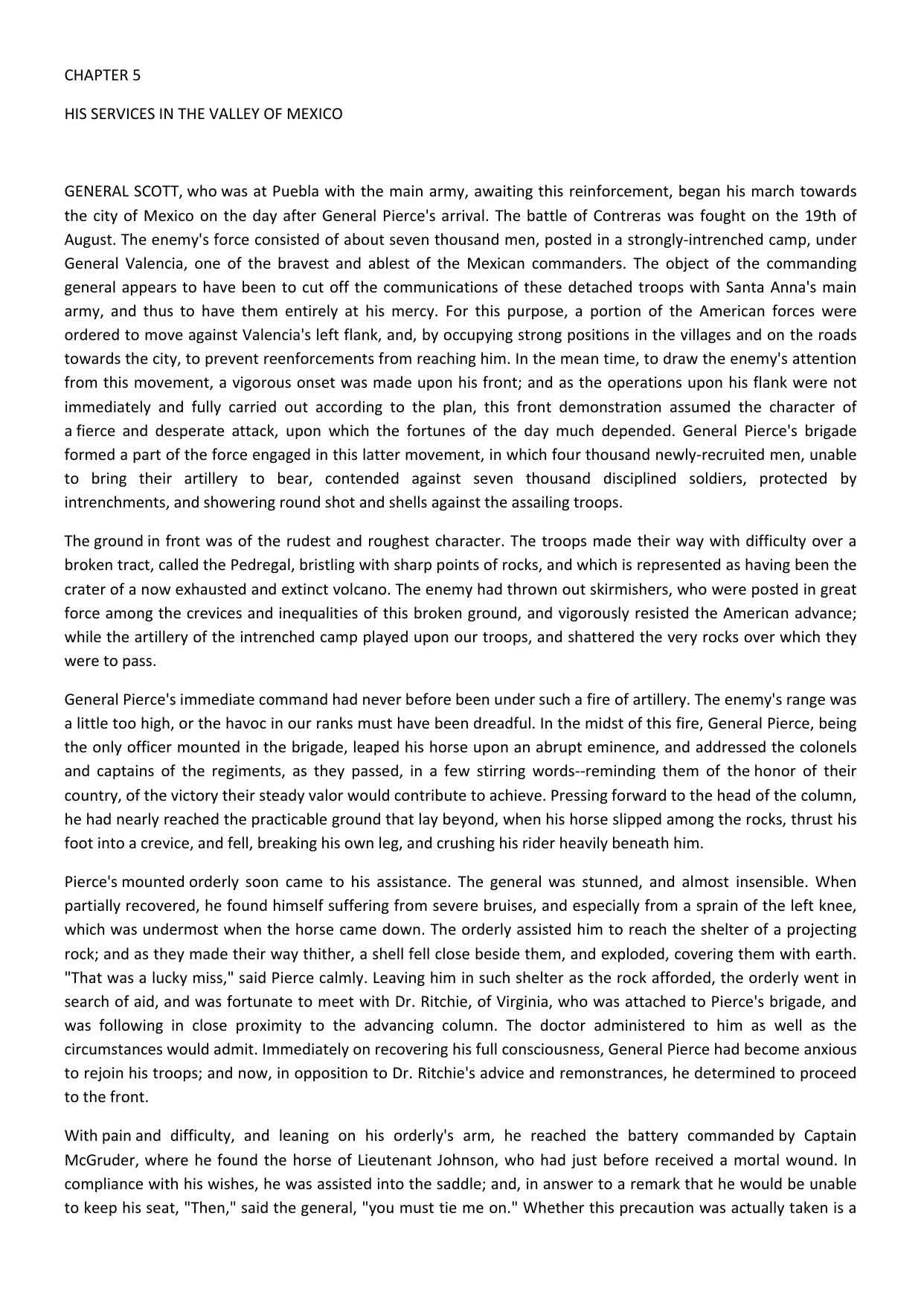 CHAPTER 5

HIS SERVICES IN THE VALLEY OF MEXICO

GENERAL SCOTT, who was at Puebla with the main army, awaiting this reinforcement, began his march towards the city of Mexico on the day after General Pierce's arrival. The battle of Contreras was fought on the 19th of August. The enemy's force consisted of about seven thousand men, posted in a strongly-intrenched camp, under General Valencia, one of the bravest and ablest of the Mexican commanders. The object of the commanding general appears to have been to cut off the communications of these detached troops with Santa Anna's main army, and thus to have them entirely at his mercy. For this purpose, a portion of the American forces were ordered to move against Valencia's left flank, and, by occupying strong positions in the villages and on the roads towards the city, to prevent reenforcements from reaching him. In the mean time, to draw the enemy's attention from this movement, a vigorous onset was made upon his front; and as the operations upon his flank were not immediately and fully carried out according to the plan, this front demonstration assumed the character of a fierce and desperate attack, upon which the fortunes of the day much depended. General Pierce's brigade formed a part of the force engaged in this latter movement, in which four thousand newly-recruited men, unable to bring their artillery to bear, contended against seven thousand disciplined soldiers, protected by intrenchments, and showering round shot and shells against the assailing troops.

The ground in front was of the rudest and roughest character. The troops made their way with difficulty over a broken tract, called the Pedregal, bristling with sharp points of rocks, and which is represented as having been the crater of a now exhausted and extinct volcano. The enemy had thrown out skirmishers, who were posted in great force among the crevices and inequalities of this broken ground, and vigorously resisted the American advance; while the artillery of the intrenched camp played upon our troops, and shattered the very rocks over which they were to pass.

General Pierce's immediate command had never before been under such a fire of artillery. The enemy's range was a little too high, or the havoc in our ranks must have been dreadful. In the midst of this fire, General Pierce, being the only officer mounted in the brigade, leaped his horse upon an abrupt eminence, and addressed the colonels and captains of the regiments, as they passed, in a few stirring words--reminding them of the honor of their country, of the victory their steady valor would contribute to achieve. Pressing forward to the head of the column, he had nearly reached the practicable ground that lay beyond, when his horse slipped among the rocks, thrust his foot into a crevice, and fell, breaking his own leg, and crushing his rider heavily beneath him.

Pierce's mounted orderly soon came to his assistance. The general was stunned, and almost insensible. When partially recovered, he found himself suffering from severe bruises, and especially from a sprain of the left knee, which was undermost when the horse came down. The orderly assisted him to reach the shelter of a projecting rock; and as they made their way thither, a shell fell close beside them, and exploded, covering them with earth. "That was a lucky miss," said Pierce calmly. Leaving him in such shelter as the rock afforded, the orderly went in search of aid, and was fortunate to meet with Dr. Ritchie, of Virginia, who was attached to Pierce's brigade, and was following in close proximity to the advancing column. The doctor administered to him as well as the circumstances would admit. Immediately on recovering his full consciousness, General Pierce had become anxious to rejoin his troops; and now, in opposition to Dr. Ritchie's advice and remonstrances, he determined to proceed to the front.

With pain and difficulty, and leaning on his orderly's arm, he reached the battery commanded by Captain McGruder, where he found the horse of Lieutenant Johnson, who had just before received a mortal wound. In compliance with his wishes, he was assisted into the saddle; and, in answer to a remark that he would be unable to keep his seat, "Then," said the general, "you must tie me on." Whether this precaution was actually taken is a